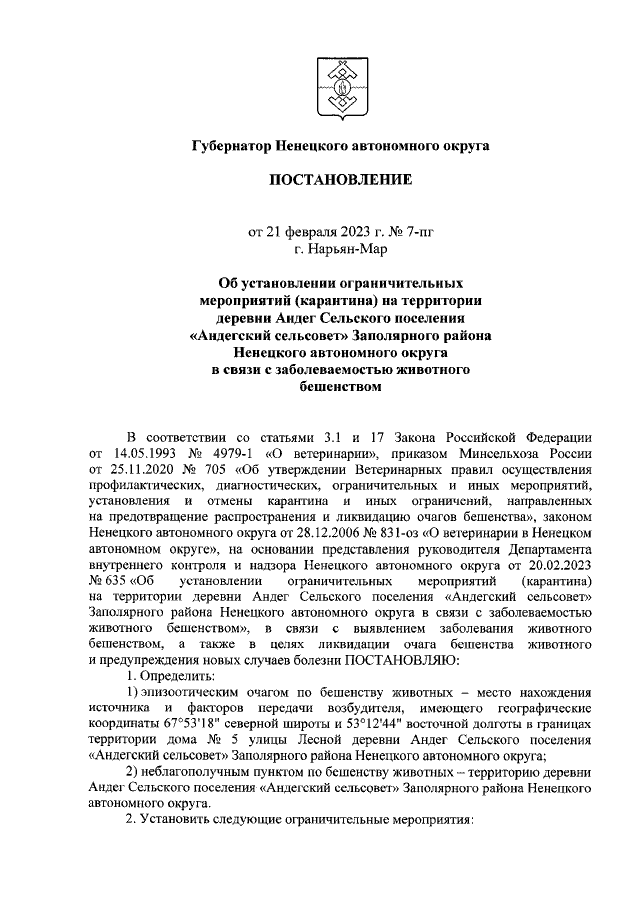 Губернатор Ненецкого автономного округа

ПОСТАНОВЛЕНИЕ

от 21 февраля 2023 г. № 7-пг
г. Нарьян-Мар

Об установлении ограничительных мероприятий (карантина) на территории деревни Андег Сельского поселения «Андегский сельсовет» Заполярного района Ненецкого автономного округа в связи с заболеваемостью животного бешенством

В соответствии со статьями 3.1 и 17 Закона Российской Федерации от 14.05.1993 № 4979-1 «О ветеринарии», приказом Минсельхоза России от 25.11.2020 № 705 «Об утверждении Ветеринарных правил осуществления профилактических, диагностических, ограничительных и иных мероприятий, установления и отмены карантина и иных ограничений, направленных на предотвращение распространения и ликвидацию очагов бешенства», законом Ненецкого автономного округа от 28.12.2006 № 831-оз «О ветеринарии в Ненецком автономном округе», на основании представления руководителя Департамента внутреннего контроля и надзора Ненецкого автономного округа от 20.02.2023 № 635 «Об установлении ограничительных мероприятий (карантина) на территории деревни Андег Сельского поселения «Андегский сельсовет» Заполярного района Ненецкого автономного округа в связи с заболеваемостью животного бешенством», в связи с выявлением заболевания животного бешенством, а также в целях ликвидации очага бешенства животного и предупреждения новых случаев болезни ПОСТАНОВЛЯЮ:

1. Определить:

1) эпизоотическим очагом по бешенству животных – место нахождения источника и факторов передачи возбудителя, имеющего географические координаты 67°53'18" северной широты и 53°12'44" восточной долготы в границах территории дома № 5 улицы Лесной деревни Андег Сельского поселения «Андегский сельсовет» Заполярного района Ненецкого автономного округа;

2) неблагополучным пунктом по бешенству животных – территорию деревни Андег Сельского поселения «Андегский сельсовет» Заполярного района Ненецкого автономного округа.

2. Установить следующие ограничительные мероприятия: